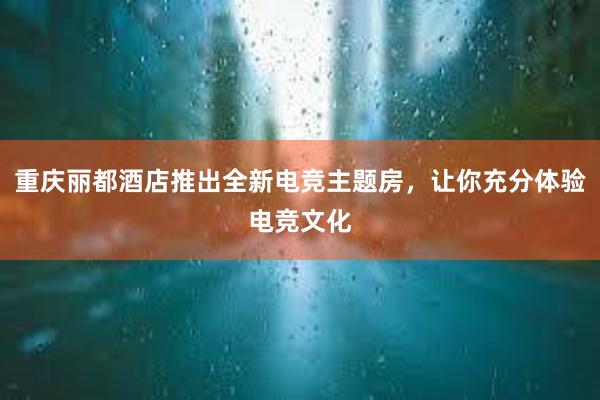 重庆丽都酒店推出全新电竞主题房，让你充分体验电竞文化